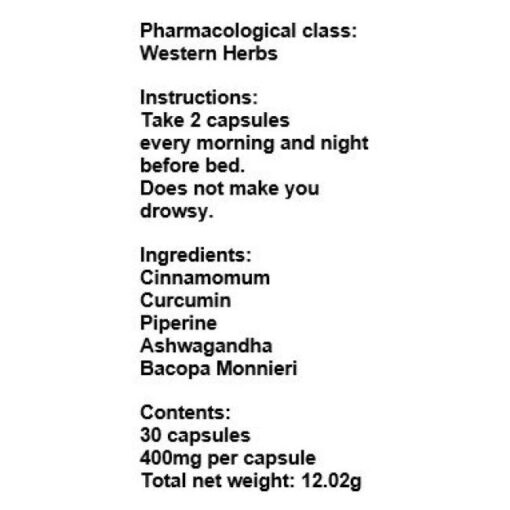 Pharmacological class:
Western Herbs

Instructions:
Take 2 capsules
every morning and night
before bed.
Does not make you
drowsy.

Ingredients:
Cinnamomum
Curcumin
Piperine
Ashwagandha
Bacopa Monnieri

Contents:
30 capsules
400mg per capsule
Total net weight: 12.02g